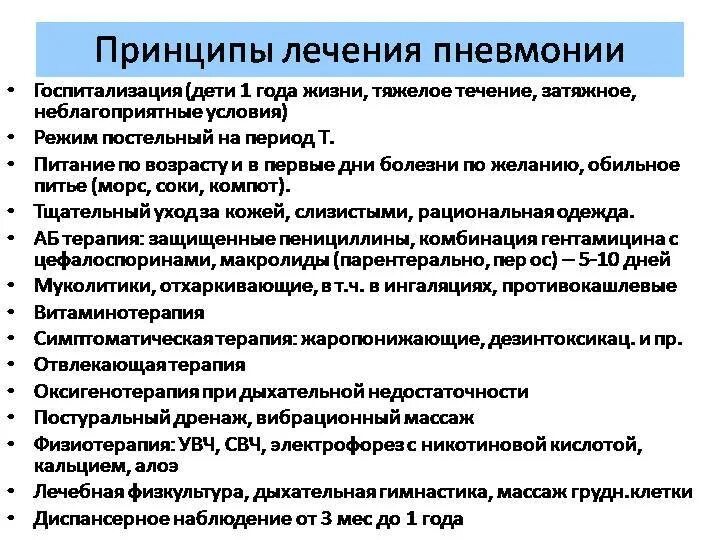 Принципы лечения пневмонии

• Госпитализация (дети 1 года жизни, тяжелое течение, затяжное, неблагоприятные условия)
• Режим постельный на период Т.
• Питание по возрасту и в первые дни болезни по желанию, обильное питье (морс, соки, компот).
• Тщательный уход за кожей, слизистыми, рациональная одежда.
• АБ терапия: защищенные пенициллины, комбинация гентамицина с цефалоспоринами, макролиды (парентерально, пер ос) – 5-10 дней
• Муколитики, отхаркивающие, в т.ч. в ингаляциях, противокашлевые
• Витаминотерапия
• Симптоматическая терапия: жаропонижающие, дезинтоксикац. и пр.
• Отвлекающая терапия
• Оксигенотерапия при дыхательной недостаточности
• Постуральный дренаж, вибрационный массаж
• Физиотерапия: УВЧ, СВЧ, электрофорез с никотиновой кислотой, кальцием, алоэ
• Лечебная физкультура, дыхательная гимнастика, массаж грудн.клетки
• Диспансерное наблюдение от 3 мес до 1 года